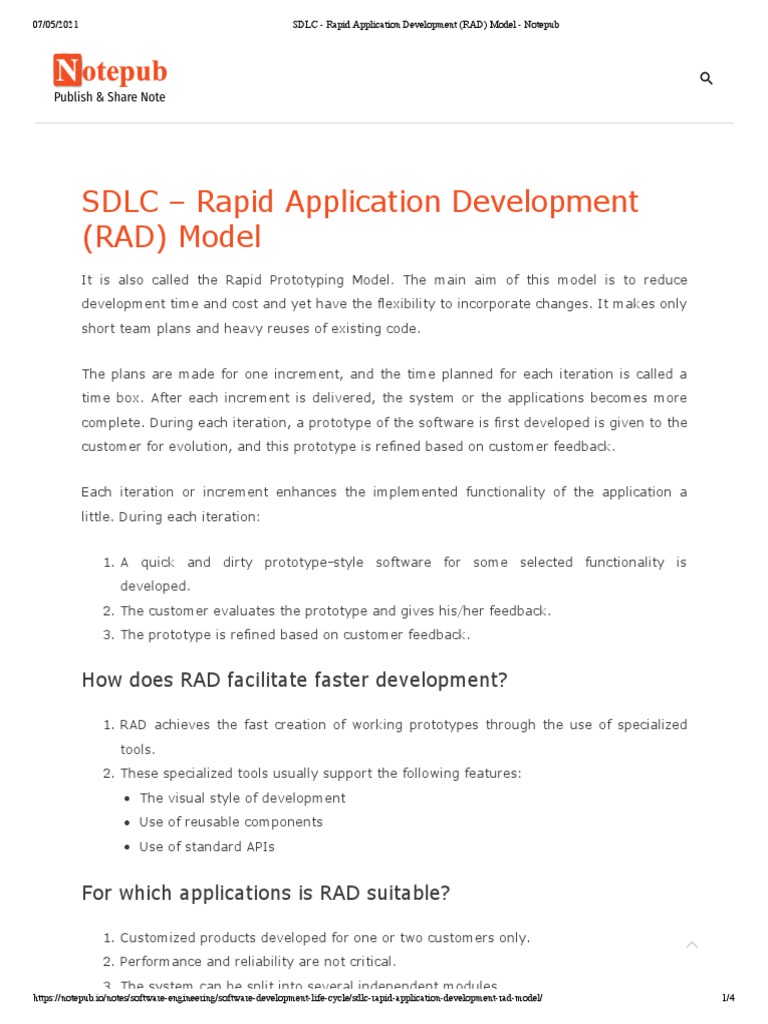 07/05/2021 SDLC - Rapid Application Development (RAD) Model - Notepub

Notepub
Publish & Share Note

SDLC – Rapid Application Development (RAD) Model

It is also called the Rapid Prototyping Model. The main aim of this model is to reduce development time and cost and yet have the flexibility to incorporate changes. It makes only short team plans and heavy reuses of existing code.

The plans are made for one increment, and the time planned for each iteration is called a time box. After each increment is delivered, the system or the applications becomes more complete. During each iteration, a prototype of the software is first developed is given to the customer for evolution, and this prototype is refined based on customer feedback.

Each iteration or increment enhances the implemented functionality of the application a little. During each iteration:

1. A quick and dirty prototype-style software for some selected functionality is developed.
2. The customer evaluates the prototype and gives his/her feedback.
3. The prototype is refined based on customer feedback.

How does RAD facilitate faster development?

1. RAD achieves the fast creation of working prototypes through the use of specialized tools.
2. These specialized tools usually support the following features:
• The visual style of development
• Use of reusable components
• Use of standard APIs

For which applications is RAD suitable?

1. Customized products developed for one or two customers only.
2. Performance and reliability are not critical.
3. The system can be split into several independent modules.

https://notepub.io/notes/software-engineering/software-development-life-cycle/sdlc-rapid-application-development-rad-model/ 1/4